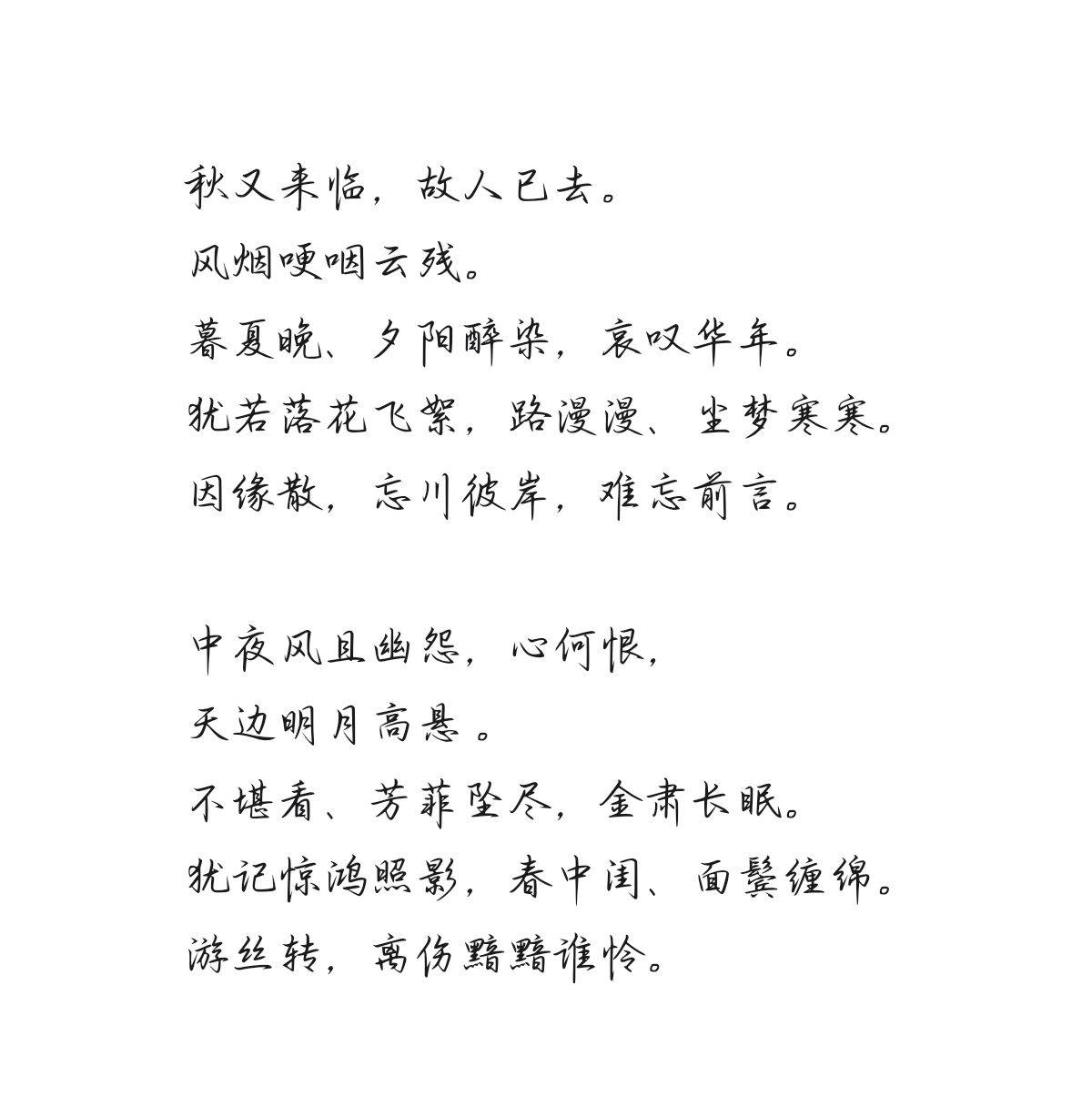 秋又来临，故人已去。
风烟哽咽云残。
暮夏晚、夕阳醉染，哀叹华年。
犹若落花飞絮，路漫漫、尘梦寒寒。
因缘散，忘川彼岸，难忘前言。

中夜风且幽怨，心何恨，
天边明月高悬。
不堪看、芳菲坠尽，金肃长眠。
犹记惊鸿照影，春中闺、面鬓缠绵。
游丝转，离伤黯黯谁怜。